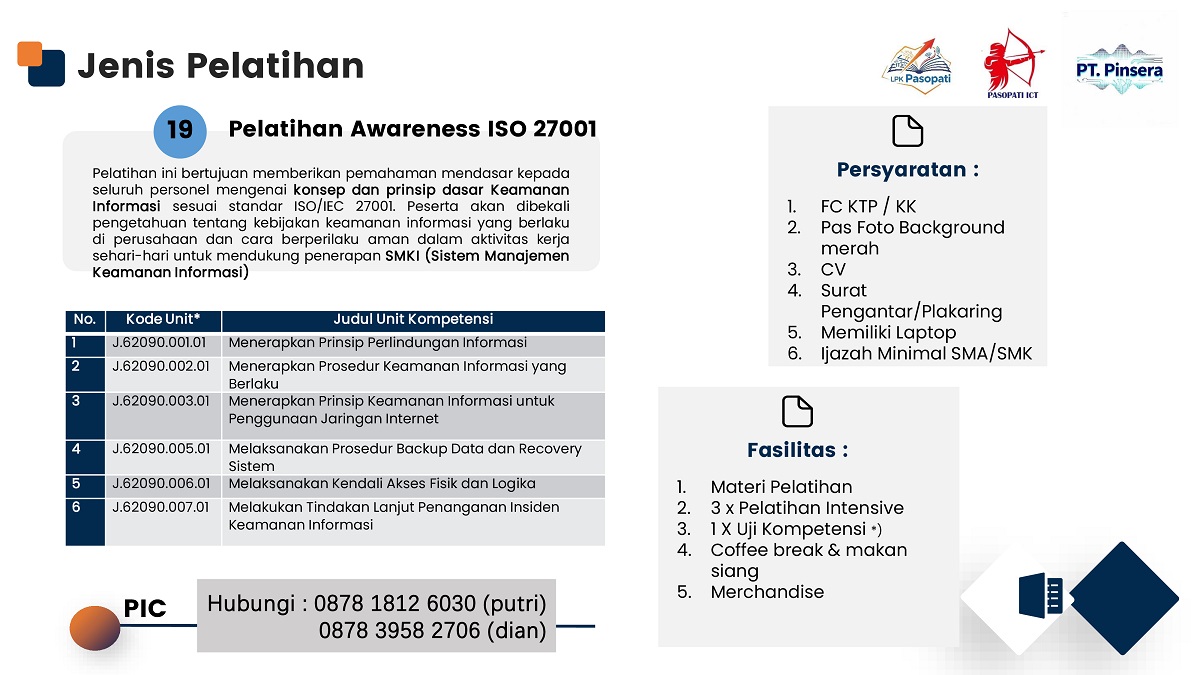 Jenis Pelatihan

LPK Pasopati

PASOPATI ICT

PT. Pinsera

19 Pelatihan Awareness ISO 27001

Pelatihan ini bertujuan memberikan pemahaman mendasar kepada seluruh personel mengenai konsep dan prinsip dasar Keamanan Informasi sesuai standar ISO/IEC 27001. Peserta akan dibekali pengetahuan tentang kebijakan keamanan informasi yang berlaku di perusahaan dan cara berperilaku aman dalam aktivitas kerja sehari-hari untuk mendukung penerapan SMKI (Sistem Manajemen Keamanan Informasi)

| No. | Kode Unit* | Judul Unit Kompetensi |
|---|---|---|
| 1 | J.62090.001.01 | Menerapkan Prinsip Perlindungan Informasi |
| 2 | J.62090.002.01 | Menerapkan Prosedur Keamanan Informasi yang Berlaku |
| 3 | J.62090.003.01 | Menerapkan Prinsip Keamanan Informasi untuk Penggunaan Jaringan Internet |
| 4 | J.62090.005.01 | Melaksanakan Prosedur Backup Data dan Recovery Sistem |
| 5 | J.62090.006.01 | Melaksanakan Kendali Akses Fisik dan Logika |
| 6 | J.62090.007.01 | Melakukan Tindakan Lanjut Penanganan Insiden Keamanan Informasi |

PIC

Hubungi : 0878 1812 6030 (putri)
0878 3958 2706 (dian)

Persyaratan :

1. FC KTP / KK
2. Pas Foto Background merah
3. CV
4. Surat Pengantar/Plakaring
5. Memiliki Laptop
6. Ijazah Minimal SMA/SMK

Fasilitas :

1. Materi Pelatihan
2. 3 x Pelatihan Intensive
3. 1 X Uji Kompetensi *)
4. Coffee break & makan siang
5. Merchandise